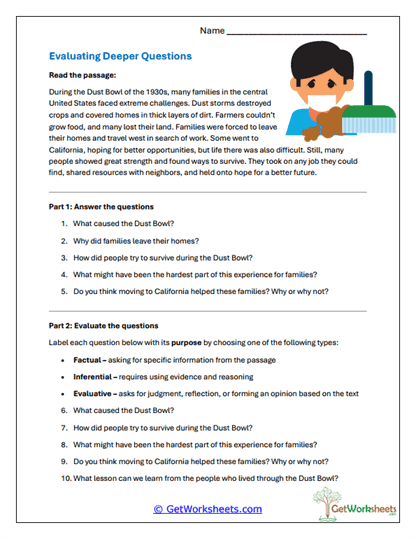 Name ___________________________

Evaluating Deeper Questions

Read the passage:

During the Dust Bowl of the 1930s, many families in the central United States faced extreme challenges. Dust storms destroyed crops and covered homes in thick layers of dirt. Farmers couldn't grow food, and many lost their land. Families were forced to leave their homes and travel west in search of work. Some went to California, hoping for better opportunities, but life there was also difficult. Still, many people showed great strength and found ways to survive. They took on any job they could find, shared resources with neighbors, and held onto hope for a better future.

Part 1: Answer the questions

1. What caused the Dust Bowl?
2. Why did families leave their homes?
3. How did people try to survive during the Dust Bowl?
4. What might have been the hardest part of this experience for families?
5. Do you think moving to California helped these families? Why or why not?

Part 2: Evaluate the questions

Label each question below with its purpose by choosing one of the following types:

• Factual – asking for specific information from the passage
• Inferential – requires using evidence and reasoning
• Evaluative – asks for judgment, reflection, or forming an opinion based on the text

6. What caused the Dust Bowl?
7. How did people try to survive during the Dust Bowl?
8. What might have been the hardest part of this experience for families?
9. Do you think moving to California helped these families? Why or why not?
10. What lesson can we learn from the people who lived through the Dust Bowl?

© GetWorksheets.com

GetWorksheets
.com